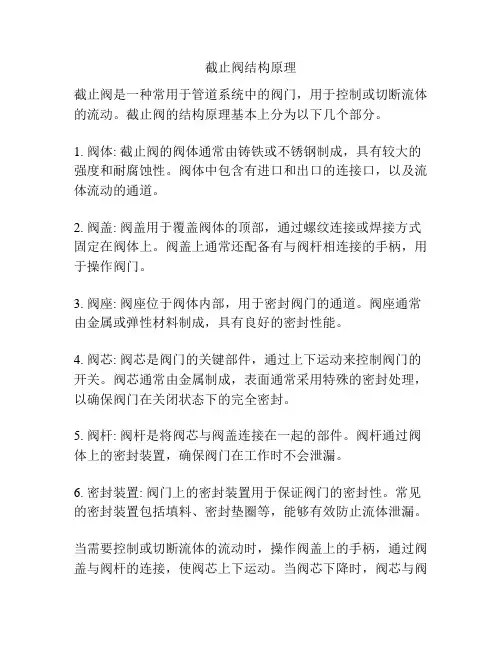 截止阀结构原理

截止阀是一种常用于管道系统中的阀门，用于控制或切断流体的流动。截止阀的结构原理基本上分为以下几个部分。

1. 阀体: 截止阀的阀体通常由铸铁或不锈钢制成，具有较大的强度和耐腐蚀性。阀体中包含有进口和出口的连接口，以及流体流动的通道。

2. 阀盖: 阀盖用于覆盖阀体的顶部，通过螺纹连接或焊接方式固定在阀体上。阀盖上通常还配备有与阀杆相连接的手柄，用于操作阀门。

3. 阀座: 阀座位于阀体内部，用于密封阀门的通道。阀座通常由金属或弹性材料制成，具有良好的密封性能。

4. 阀芯: 阀芯是阀门的关键部件，通过上下运动来控制阀门的开关。阀芯通常由金属制成，表面通常采用特殊的密封处理，以确保阀门在关闭状态下的完全密封。

5. 阀杆: 阀杆是将阀芯与阀盖连接在一起的部件。阀杆通过阀体上的密封装置，确保阀门在工作时不会泄漏。

6. 密封装置: 阀门上的密封装置用于保证阀门的密封性。常见的密封装置包括填料、密封垫圈等，能够有效防止流体泄漏。

当需要控制或切断流体的流动时，操作阀盖上的手柄，通过阀盖与阀杆的连接，使阀芯上下运动。当阀芯下降时，阀芯与阀